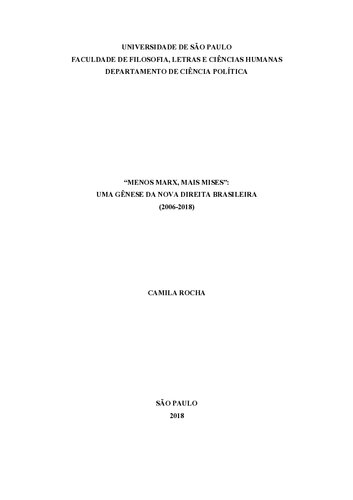 UNIVERSIDADE DE SÃO PAULO
FACULDADE DE FILOSOFIA, LETRAS E CIÊNCIAS HUMANAS
DEPARTAMENTO DE CIÊNCIA POLÍTICA

“MENOS MARX, MAIS MISES”:
UMA GÊNESE DA NOVA DIREITA BRASILEIRA
(2006-2018)

CAMILA ROCHA

SÃO PAULO
2018